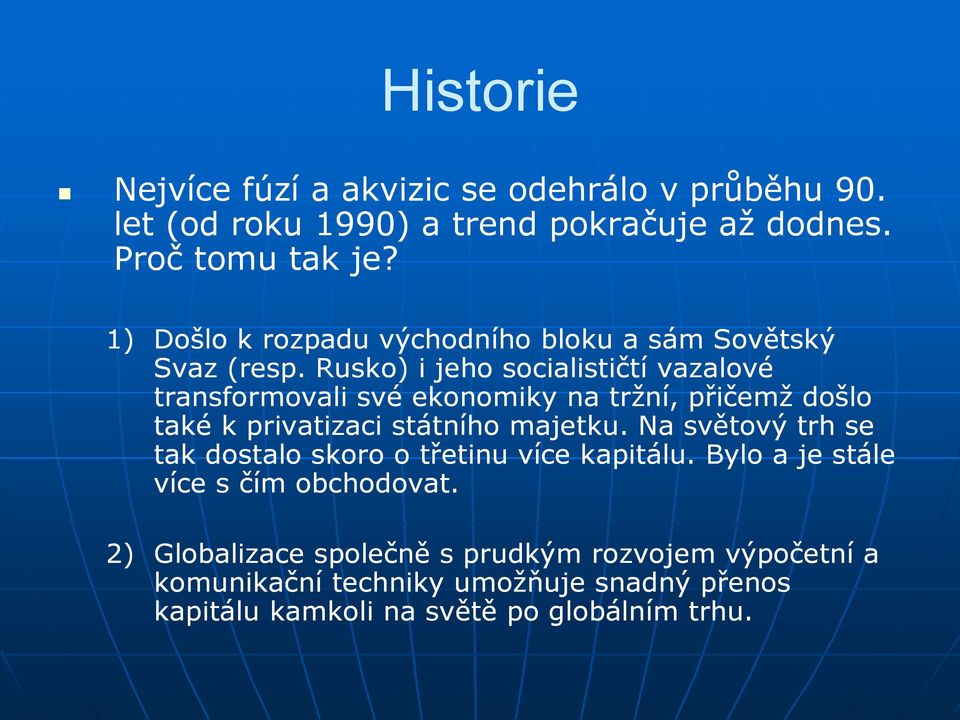 Historie

Nejvíce fúzí a akvizic se odehrálo v průběhu 90. let (od roku 1990) a trend pokračuje až dodnes. Proč tomu tak je?

1) Došlo k rozpadu východního bloku a sám Sovětský Svaz (resp. Rusko) i jeho socialističtí vazalové transformovali své ekonomiky na tržní, přičemž došlo také k privatizaci státního majetku. Na světový trh se tak dostalo skoro o třetinu více kapitálu. Bylo a je stále více s čím obchodovat.

2) Globalizace společně s prudkým rozvojem výpočetní a komunikační techniky umožňuje snadný přenos kapitálu kamkoli na světě po globálním trhu.